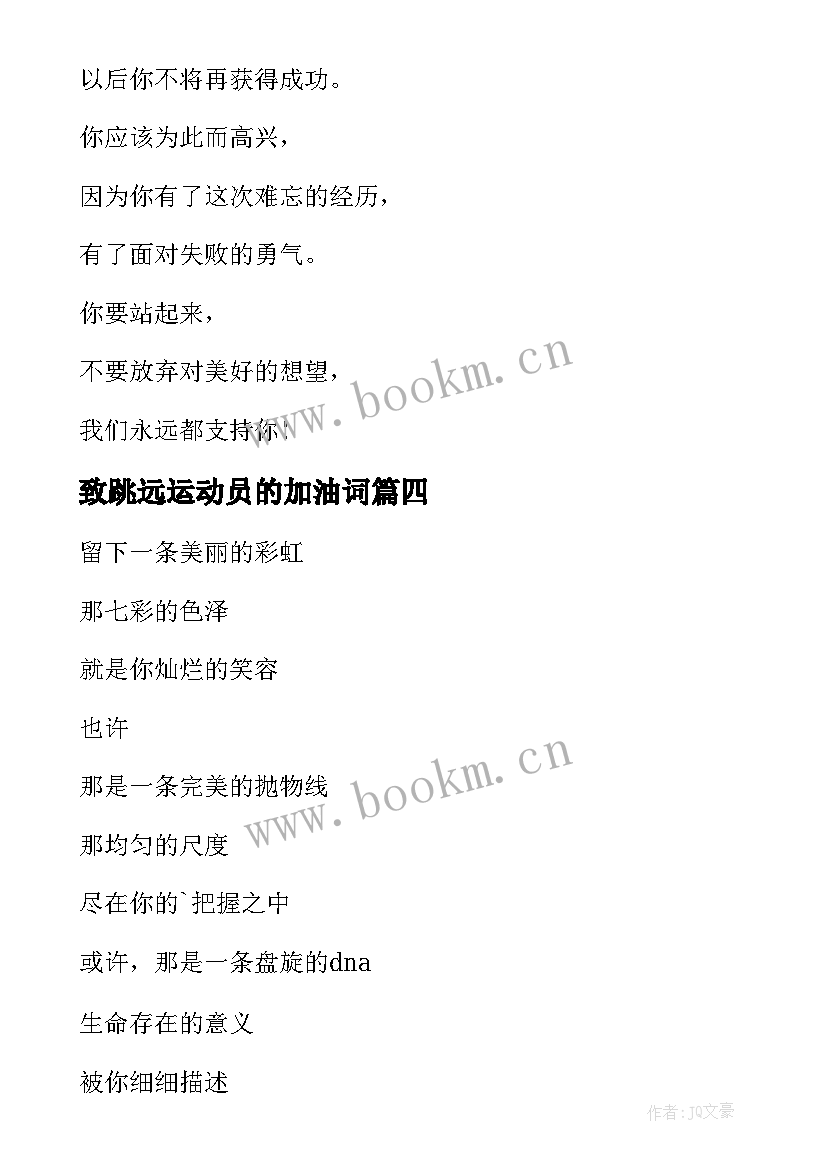 以后你不将再获得成功。

你应该为此而高兴，

因为你有了这次难忘的经历，

有了面对失败的勇气。

你要站起来，

不要放弃对美好的想望，

我们永远都支持你！

www.bookm.cn

致跳远运动员的加油词篇四

留下一条美丽的彩虹

那七彩的色泽

就是你灿烂的笑容

也许

那是一条完美的抛物线

www.bookm.cn

那均匀的尺度

尽在你的`把握之中

或许，那是一条盘旋的dna

生命存在的意义

被你细细描述

作者：JQ文豪